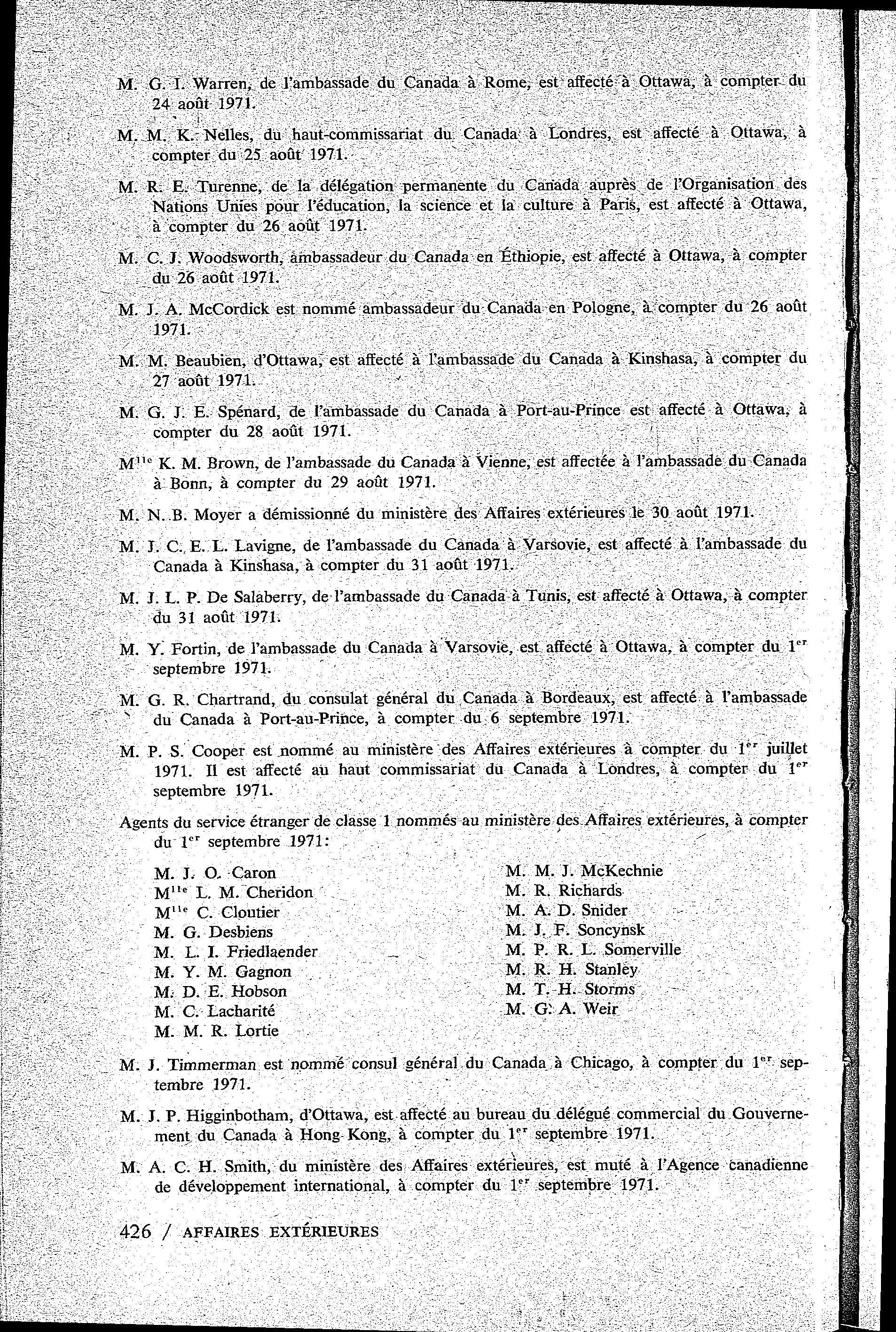 M. G. I. Warren, de l'ambassade du Canada à Rome, est affecté à Ottawa, à compter du 24 août 1971.

M. M. K. Nelles, du haut-commissariat du Canada à Londres, est affecté à Ottawa, à compter du 25 août 1971.

M. R. E. Turenne, de la délégation permanente du Canada auprès de l'Organisation des Nations Unies pour l'éducation, la science et la culture à Paris, est affecté à Ottawa, à compter du 26 août 1971.

M. C. J. Woodsworth, ambassadeur du Canada en Éthiopie, est affecté à Ottawa, à compter du 26 août 1971.

M. J. A. McCordick est nommé ambassadeur du Canada en Pologne, à compter du 26 août 1971.

M. M. Beaubien, d'Ottawa, est affecté à l'ambassade du Canada à Kinshasa, à compter du 27 août 1971.

M. G. J. E. Spénard, de l'ambassade du Canada à Port-au-Prince est affecté à Ottawa, à compter du 28 août 1971.

M$^{lle}$ K. M. Brown, de l'ambassade du Canada à Vienne, est affectée à l'ambassade du Canada à Bonn, à compter du 29 août 1971.

M. N. B. Moyer a démissionné du ministère des Affaires extérieures le 30 août 1971.

M. J. C. E. L. Lavigne, de l'ambassade du Canada à Varsovie, est affecté à l'ambassade du Canada à Kinshasa, à compter du 31 août 1971.

M. J. L. P. De Salaberry, de l'ambassade du Canada à Tunis, est affecté à Ottawa, à compter du 31 août 1971.

M. Y. Fortin, de l'ambassade du Canada à Varsovie, est affecté à Ottawa, à compter du 1$^{er}$ septembre 1971.

M. G. R. Chartrand, du consulat général du Canada à Bordeaux, est affecté à l'ambassade du Canada à Port-au-Prince, à compter du 6 septembre 1971.

M. P. S. Cooper est nommé au ministère des Affaires extérieures à compter du 1$^{er}$ juillet 1971. Il est affecté au haut commissariat du Canada à Londres, à compter du 1$^{er}$ septembre 1971.

Agents du service étranger de classe 1 nommés au ministère des Affaires extérieures, à compter du 1$^{er}$ septembre 1971:

M. J. O. Caron
M$^{lle}$ L. M. Cheridon
M$^{lle}$ C. Cloutier
M. G. Desbiens
M. L. I. Friedlaender
M. Y. M. Gagnon
M. D. E. Hobson
M. C. Lacharité
M. M. R. Lortie

M. M. J. McKechnie
M. R. Richards
M. A. D. Snider
M. J. F. Soncynsk
M. P. R. L. Somerville
M. R. H. Stanley
M. T. H. Storms
M. G. A. Weir

M. J. Timmerman est nommé consul général du Canada à Chicago, à compter du 1$^{er}$ septembre 1971.

M. J. P. Higginbotham, d'Ottawa, est affecté au bureau du délégué commercial du Gouvernement du Canada à Hong Kong, à compter du 1$^{er}$ septembre 1971.

M. A. C. H. Smith, du ministère des Affaires extérieures, est muté à l'Agence canadienne de développement international, à compter du 1$^{er}$ septembre 1971.

426 / AFFAIRES EXTÉRIEURES